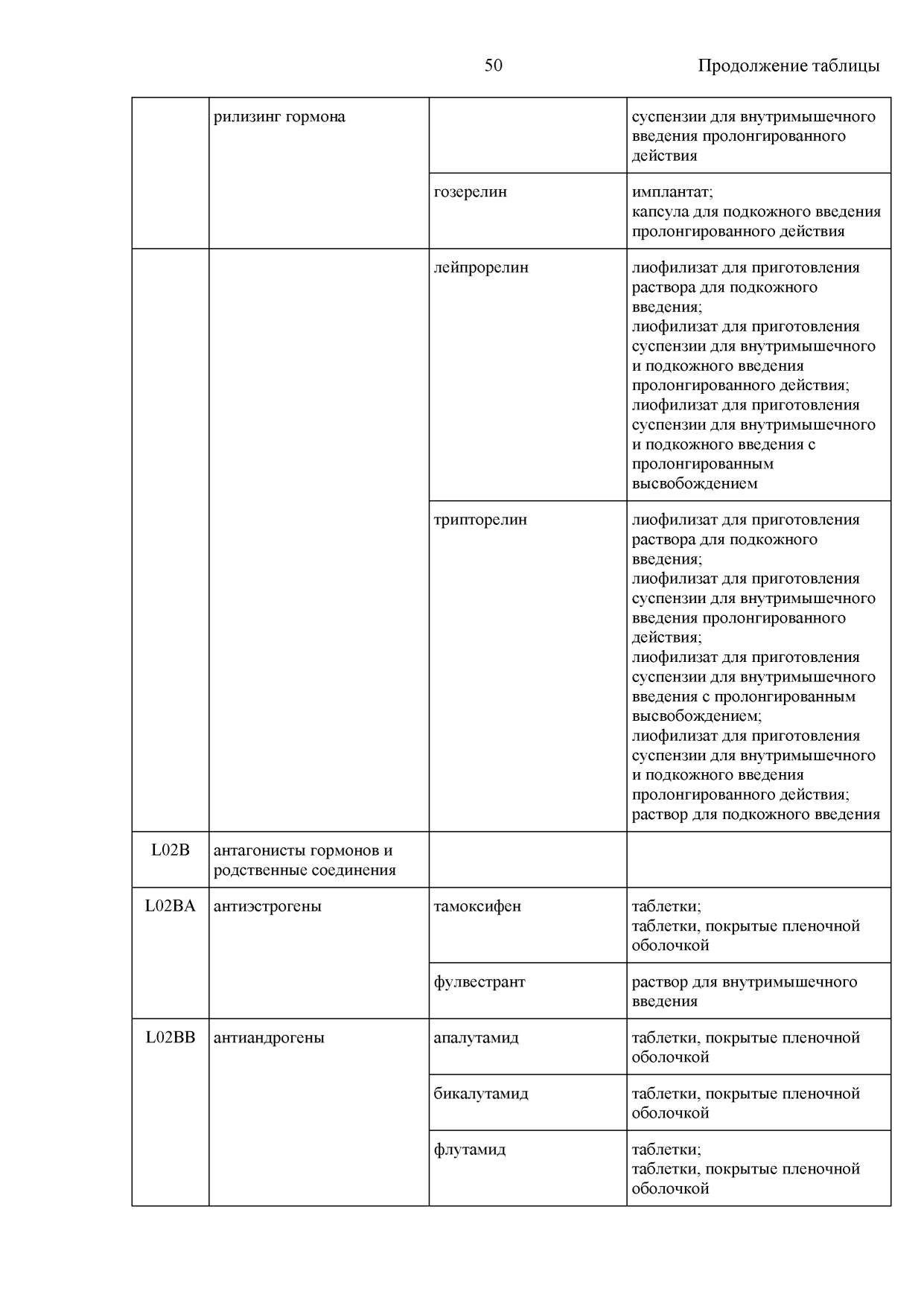 50

Продолжение таблицы

| | | | |
|---|---|---|---|
| | рилизинг гормона | | суспензии для внутримышечного введения пролонгированного действия |
| | | гозерелин | имплантат; капсула для подкожного введения пролонгированного действия |
| | | лейпрорелин | лиофилизат для приготовления раствора для подкожного введения; лиофилизат для приготовления суспензии для внутримышечного и подкожного введения пролонгированного действия; лиофилизат для приготовления суспензии для внутримышечного и подкожного введения с пролонгированным высвобождением |
| | | трипторелин | лиофилизат для приготовления раствора для подкожного введения; лиофилизат для приготовления суспензии для внутримышечного введения пролонгированного действия; лиофилизат для приготовления суспензии для внутримышечного введения с пролонгированным высвобождением; лиофилизат для приготовления суспензии для внутримышечного и подкожного введения пролонгированного действия; раствор для подкожного введения |
| L02B | антагонисты гормонов и родственные соединения | | |
| L02BA | антиэстрогены | тамоксифен | таблетки; таблетки, покрытые пленочной оболочкой |
| | | фулвестрант | раствор для внутримышечного введения |
| L02BB | антиандрогены | апалутамид | таблетки, покрытые пленочной оболочкой |
| | | бикалутамид | таблетки, покрытые пленочной оболочкой |
| | | флутамид | таблетки; таблетки, покрытые пленочной оболочкой |